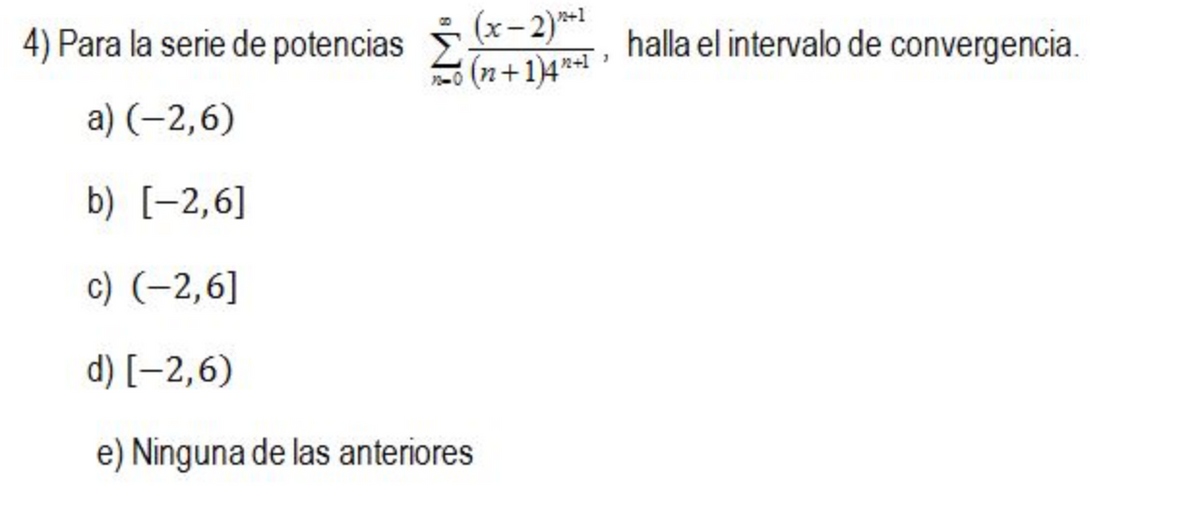 4) Para la serie de potencias $\sum_{n=0}^{\infty} \frac{(x-2)^{n+1}}{(n+1)4^{n+1}}$, halla el intervalo de convergencia.

a) $(-2,6)$

b) $[-2,6]$

c) $(-2,6]$

d) $[-2,6)$

e) Ninguna de las anteriores